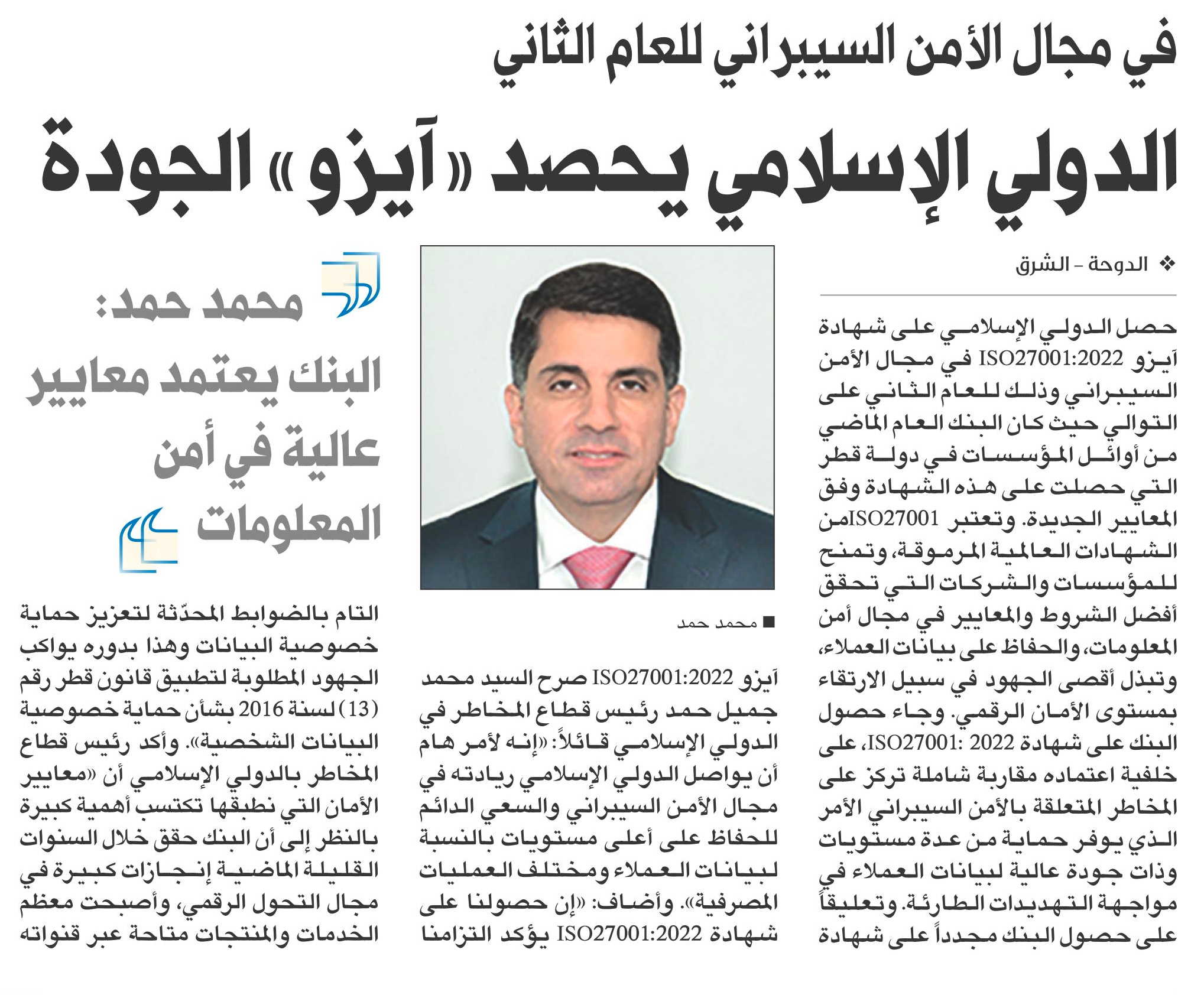 في مجال الأمن السيبراني للعام الثاني

الدولي الإسلامي يحصد «آيزو» الجودة

❖ الدوحة - الشرق

حصل الدولي الإسلامي على شهادة آيزو ISO27001:2022 في مجال الأمن السيبراني وذلك للعام الثاني على التوالي حيث كان البنك العام الماضي من أوائل المؤسسات في دولة قطر التي حصلت على هذه الشهادة وفق المعايير الجديدة. وتعتبر ISO27001من الشهادات العالمية المرموقة، وتمنح للمؤسسات والشركات التي تحقق أفضل الشروط والمعايير في مجال أمن المعلومات، والحفاظ على بيانات العملاء، وتبذل أقصى الجهود في سبيل الارتقاء بمستوى الأمان الرقمي. وجاء حصول البنك على شهادة ISO27001: 2022، على خلفية اعتماده مقاربة شاملة تركز على المخاطر المتعلقة بالأمن السيبراني الأمر الذي يوفر حماية من عدة مستويات وذات جودة عالية لبيانات العملاء في مواجهة التهديدات الطارئة. وتعليقاً على حصول البنك مجدداً على شهادة

■ محمد حمد

آيزو ISO27001:2022 صرح السيد محمد جميل حمد رئيس قطاع المخاطر في الدولي الإسلامي قائلاً: «إنه لأمر هام أن يواصل الدولي الإسلامي ريادته في مجال الأمن السيبراني والسعي الدائم للحفاظ على أعلى مستويات بالنسبة لبيانات العملاء ومختلف العمليات المصرفية». وأضاف: «إن حصولنا على شهادة ISO27001:2022 يؤكد التزامنا

محمد حمد: البنك يعتمد معايير عالية في أمن المعلومات

التام بالضوابط المحدّثة لتعزيز حماية خصوصية البيانات وهذا بدوره يواكب الجهود المطلوبة لتطبيق قانون قطر رقم (13) لسنة 2016 بشأن حماية خصوصية البيانات الشخصية». وأكد رئيس قطاع المخاطر بالدولي الإسلامي أن «معايير الأمان التي نطبقها تكتسب أهمية كبيرة بالنظر إلى أن البنك حقق خلال السنوات القليلة الماضية إنجازات كبيرة في مجال التحول الرقمي، وأصبحت معظم الخدمات والمنتجات متاحة عبر قنواته